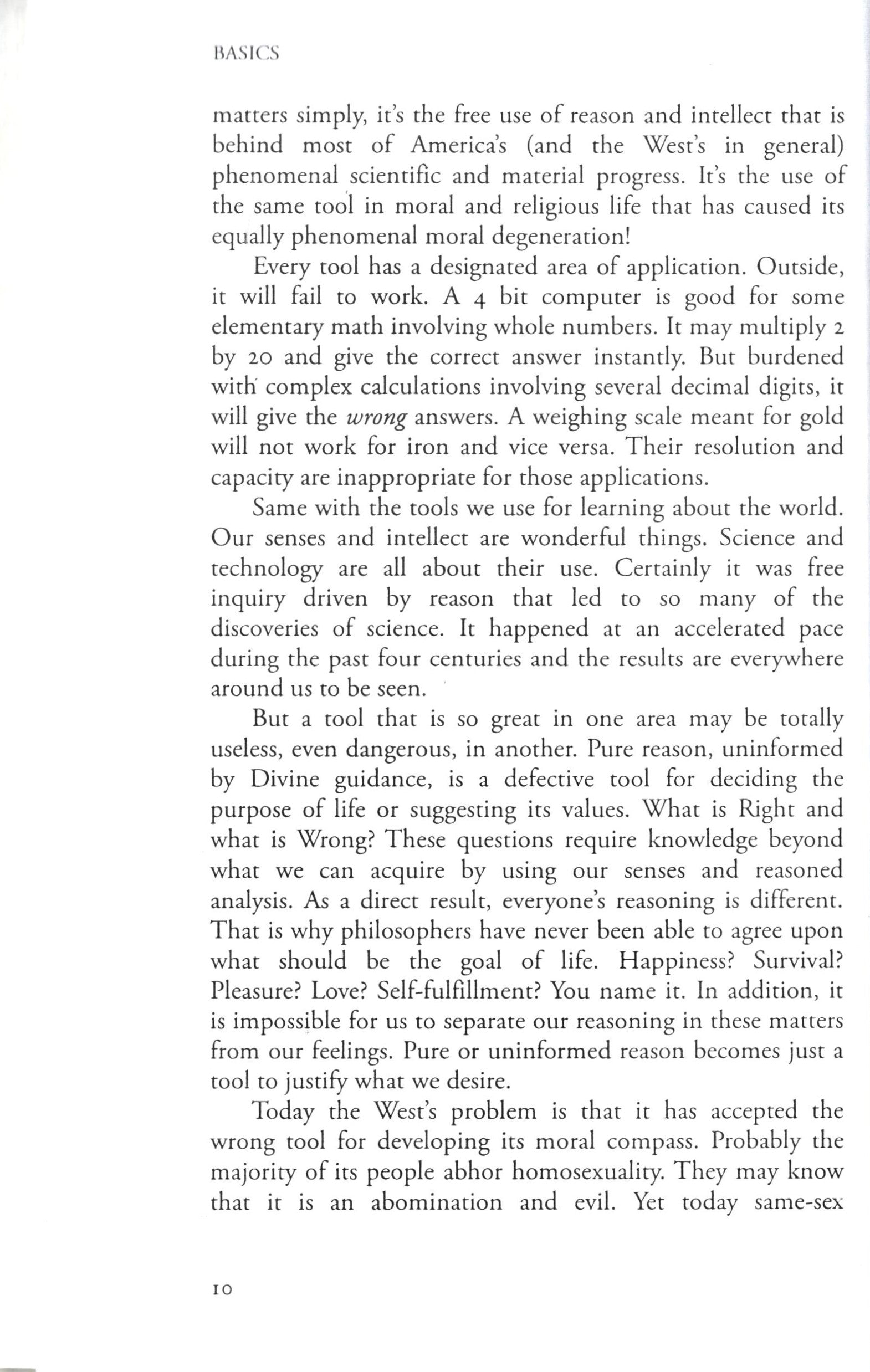 BASICS

matters simply, it's the free use of reason and intellect that is behind most of America's (and the West's in general) phenomenal scientific and material progress. It's the use of the same tool in moral and religious life that has caused its equally phenomenal moral degeneration!

Every tool has a designated area of application. Outside, it will fail to work. A 4 bit computer is good for some elementary math involving whole numbers. It may multiply 2 by 20 and give the correct answer instantly. But burdened with complex calculations involving several decimal digits, it will give the wrong answers. A weighing scale meant for gold will not work for iron and vice versa. Their resolution and capacity are inappropriate for those applications.

Same with the tools we use for learning about the world. Our senses and intellect are wonderful things. Science and technology are all about their use. Certainly it was free inquiry driven by reason that led to so many of the discoveries of science. It happened at an accelerated pace during the past four centuries and the results are everywhere around us to be seen.

But a tool that is so great in one area may be totally useless, even dangerous, in another. Pure reason, uninformed by Divine guidance, is a defective tool for deciding the purpose of life or suggesting its values. What is Right and what is Wrong? These questions require knowledge beyond what we can acquire by using our senses and reasoned analysis. As a direct result, everyone's reasoning is different. That is why philosophers have never been able to agree upon what should be the goal of life. Happiness? Survival? Pleasure? Love? Self-fulfillment? You name it. In addition, it is impossible for us to separate our reasoning in these matters from our feelings. Pure or uninformed reason becomes just a tool to justify what we desire.

Today the West's problem is that it has accepted the wrong tool for developing its moral compass. Probably the majority of its people abhor homosexuality. They may know that it is an abomination and evil. Yet today same-sex

10